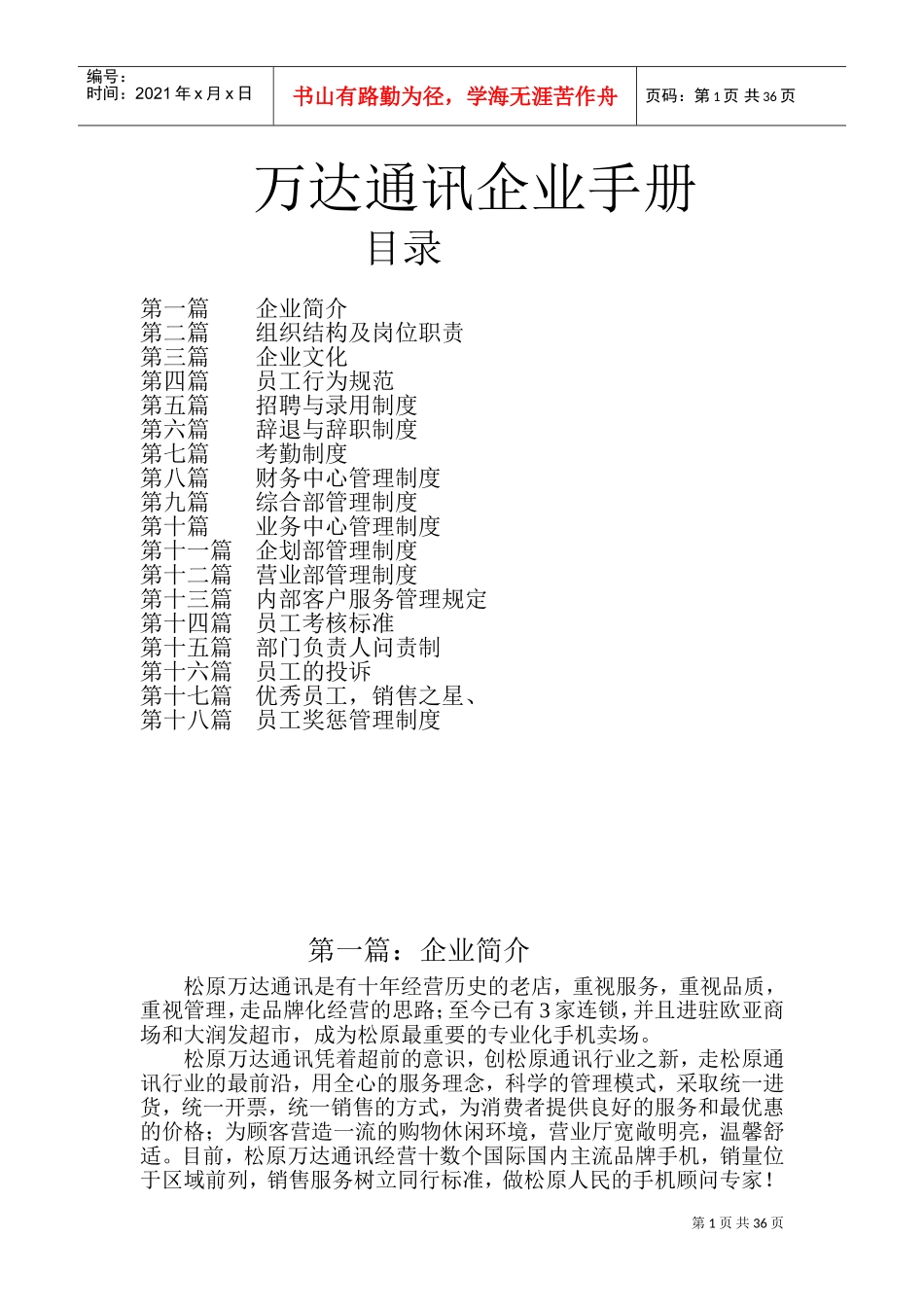 编号：
时间：2021年x月x日

书山有路勤为径，学海无涯苦作舟

页码：第1页 共36页

万达通讯企业手册
目录

第一篇 企业简介
第二篇 组织结构及岗位职责
第三篇 企业文化
第四篇 员工行为规范
第五篇 招聘与录用制度
第六篇 辞退与辞职制度
第七篇 考勤制度
第八篇 财务中心管理制度
第九篇 综合部管理制度
第十篇 业务中心管理制度
第十一篇 企划部管理制度
第十二篇 营业部管理制度
第十三篇 内部客户服务管理规定
第十四篇 员工考核标准
第十五篇 部门负责人问责制
第十六篇 员工的投诉
第十七篇 优秀员工，销售之星、
第十八篇 员工奖惩管理制度

第一篇：企业简介

松原万达通讯是有十年经营历史的老店，重视服务，重视品质，重视管理，走品牌化经营的思路；至今已有3家连锁，并且进驻欧亚商场和大润发超市，成为松原最重要的专业化手机卖场。

松原万达通讯凭着超前的意识，创松原通讯行业之新，走松原通讯行业的最前沿，用全心的服务理念，科学的管理模式，采取统一进货，统一开票，统一销售的方式，为消费者提供良好的服务和最优惠的价格；为顾客营造一流的购物休闲环境，营业厅宽敞明亮，温馨舒适。目前，松原万达通讯经营十数个国际国内主流品牌手机，销量位于区域前列，销售服务树立同行标准，做松原人民的手机顾问专家！

第1页 共36页